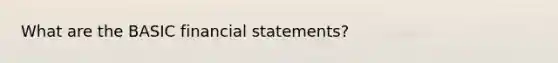 What are the BASIC financial statements?